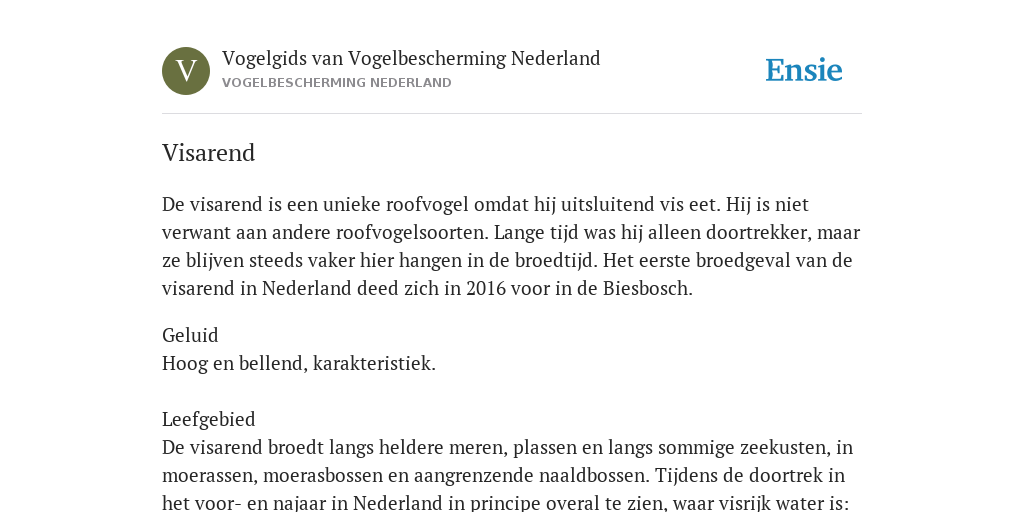 V

Vogelgids van Vogelbescherming Nederland
VOGELBESCHERMING NEDERLAND

Ensie

Visarend

De visarend is een unieke roofvogel omdat hij uitsluitend vis eet. Hij is niet verwant aan andere roofvogelsoorten. Lange tijd was hij alleen doortrekker, maar ze blijven steeds vaker hier hangen in de broedtijd. Het eerste broedgeval van de visarend in Nederland deed zich in 2016 voor in de Biesbosch.

Geluid
Hoog en bellend, karakteristiek.

Leefgebied
De visarend broedt langs heldere meren, plassen en langs sommige zeekusten, in moerassen, moerasbossen en aangrenzende naaldbossen. Tijdens de doortrek in het voor- en najaar in Nederland in principe overal te zien, waar visrijk water is: